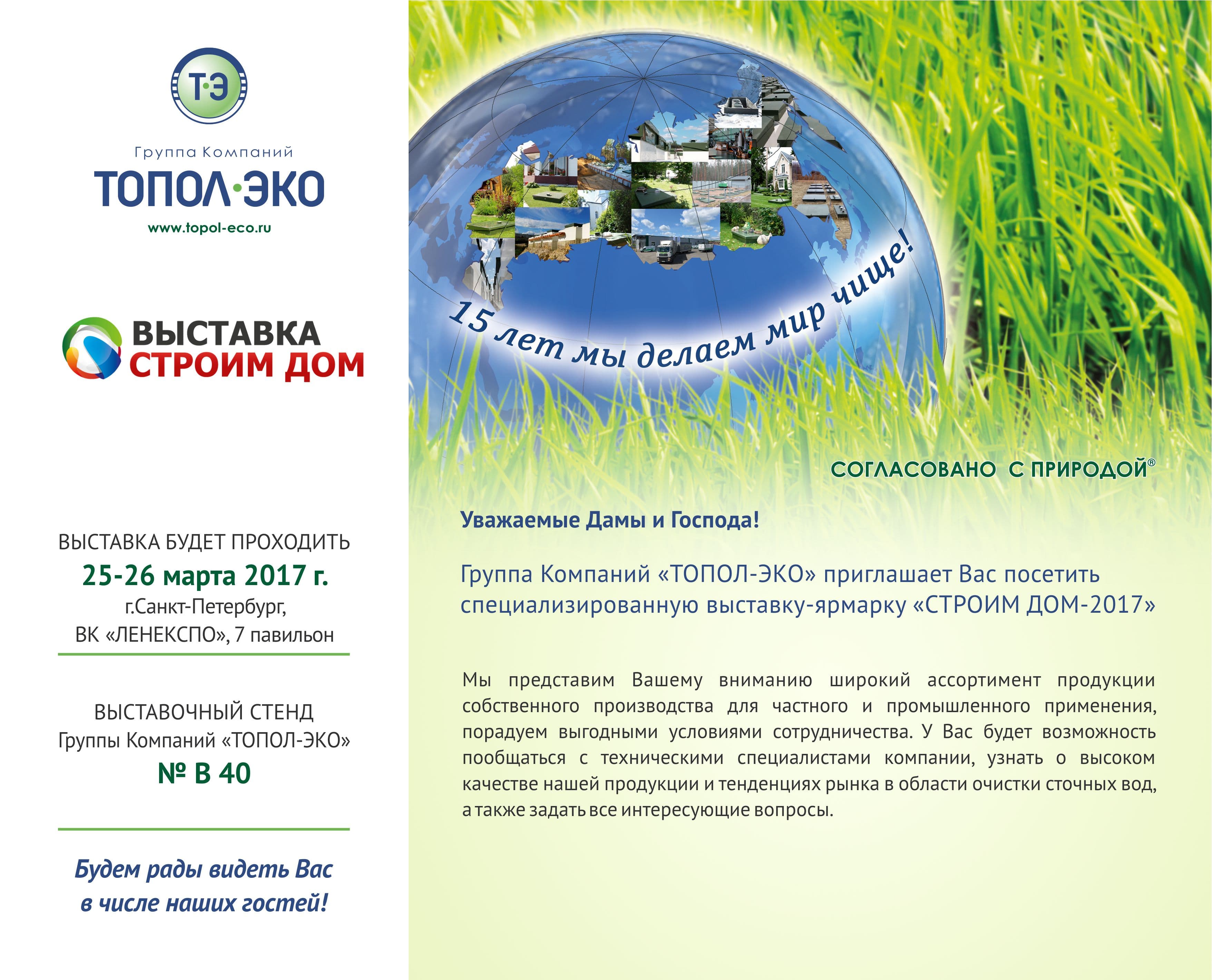 Т·Э

Группа Компаний
ТОПОЛ·ЭКО
www.topol-eco.ru

ВЫСТАВКА
СТРОИМ ДОМ

ВЫСТАВКА БУДЕТ ПРОХОДИТЬ
25-26 марта 2017 г.
г.Санкт-Петербург,
ВК «ЛЕНЕКСПО», 7 павильон

ВЫСТАВОЧНЫЙ СТЕНД
Группы Компаний «ТОПОЛ-ЭКО»
№ В 40

Будем рады видеть Вас в числе наших гостей!

15 лет мы делаем мир чище!

СОГЛАСОВАНО С ПРИРОДОЙ®

Уважаемые Дамы и Господа!

Группа Компаний «ТОПОЛ-ЭКО» приглашает Вас посетить специализированную выставку-ярмарку «СТРОИМ ДОМ-2017»

Мы представим Вашему вниманию широкий ассортимент продукции собственного производства для частного и промышленного применения, порадуем выгодными условиями сотрудничества. У Вас будет возможность пообщаться с техническими специалистами компании, узнать о высоком качестве нашей продукции и тенденциях рынка в области очистки сточных вод, а также задать все интересующие вопросы.